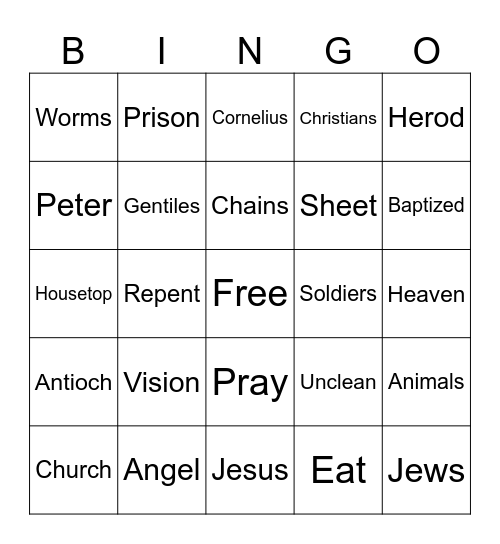 | B | I | N | G | O |
|---|---|---|---|---|
| Worms | Prison | Cornelius | Christians | Herod |
| Peter | Gentiles | Chains | Sheet | Baptized |
| Housetop | Repent | Free | Soldiers | Heaven |
| Antioch | Vision | Pray | Unclean | Animals |
| Church | Angel | Jesus | Eat | Jews |